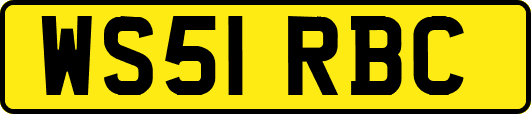 WS51 RBC